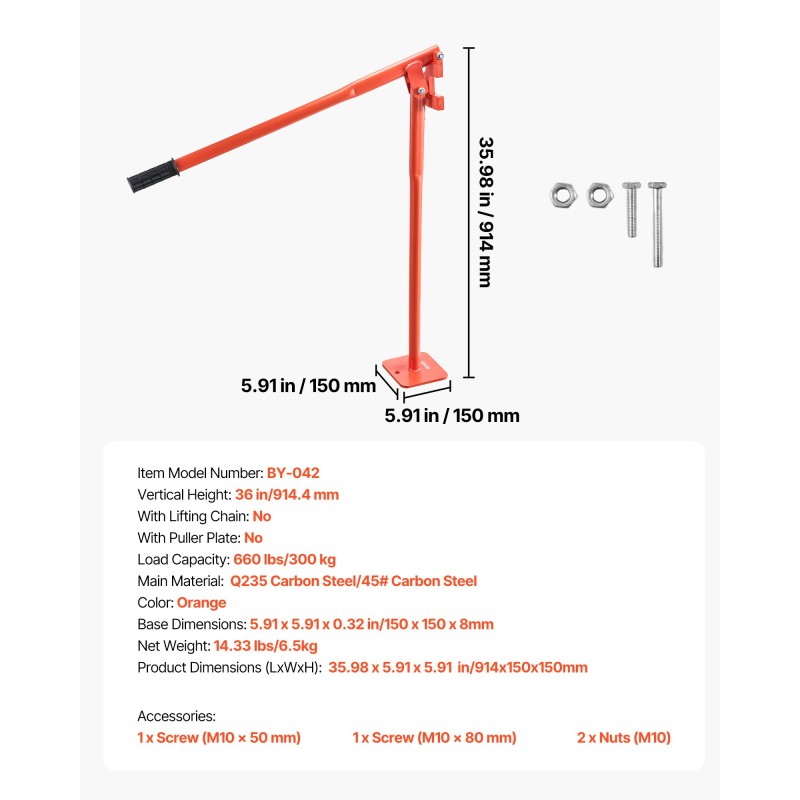 35.98 in / 914 mm

5.91 in / 150 mm

5.91 in / 150 mm

Item Model Number: BY-042
Vertical Height: 36 in/914.4 mm
With Lifting Chain: No
With Puller Plate: No
Load Capacity: 660 lbs/300 kg
Main Material: Q235 Carbon Steel/45# Carbon Steel
Color: Orange
Base Dimensions: 5.91 x 5.91 x 0.32 in/150 x 150 x 8mm
Net Weight: 14.33 lbs/6.5kg
Product Dimensions (LxWxH): 35.98 x 5.91 x 5.91 in/914x150x150mm

Accessories:
1 x Screw (M10 × 50 mm)
1 x Screw (M10 × 80 mm)
2 x Nuts (M10)